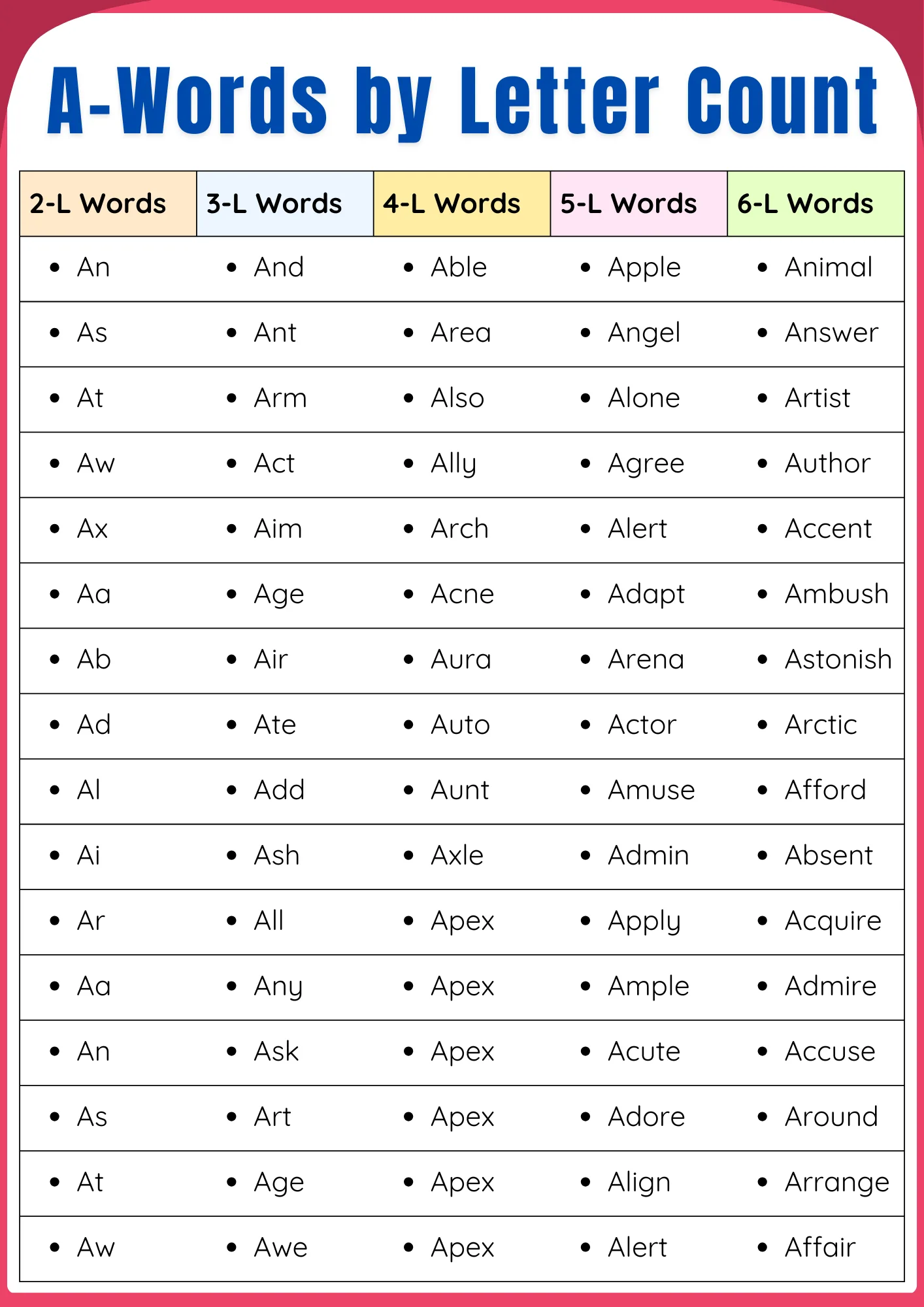 A-Words by Letter Count

| 2-L Words | 3-L Words | 4-L Words | 5-L Words | 6-L Words |
|---|---|---|---|---|
| • An | • And | • Able | • Apple | • Animal |
| • As | • Ant | • Area | • Angel | • Answer |
| • At | • Arm | • Also | • Alone | • Artist |
| • Aw | • Act | • Ally | • Agree | • Author |
| • Ax | • Aim | • Arch | • Alert | • Accent |
| • Aa | • Age | • Acne | • Adapt | • Ambush |
| • Ab | • Air | • Aura | • Arena | • Astonish |
| • Ad | • Ate | • Auto | • Actor | • Arctic |
| • Al | • Add | • Aunt | • Amuse | • Afford |
| • Ai | • Ash | • Axle | • Admin | • Absent |
| • Ar | • All | • Apex | • Apply | • Acquire |
| • Aa | • Any | • Apex | • Ample | • Admire |
| • An | • Ask | • Apex | • Acute | • Accuse |
| • As | • Art | • Apex | • Adore | • Around |
| • At | • Age | • Apex | • Align | • Arrange |
| • Aw | • Awe | • Apex | • Alert | • Affair |